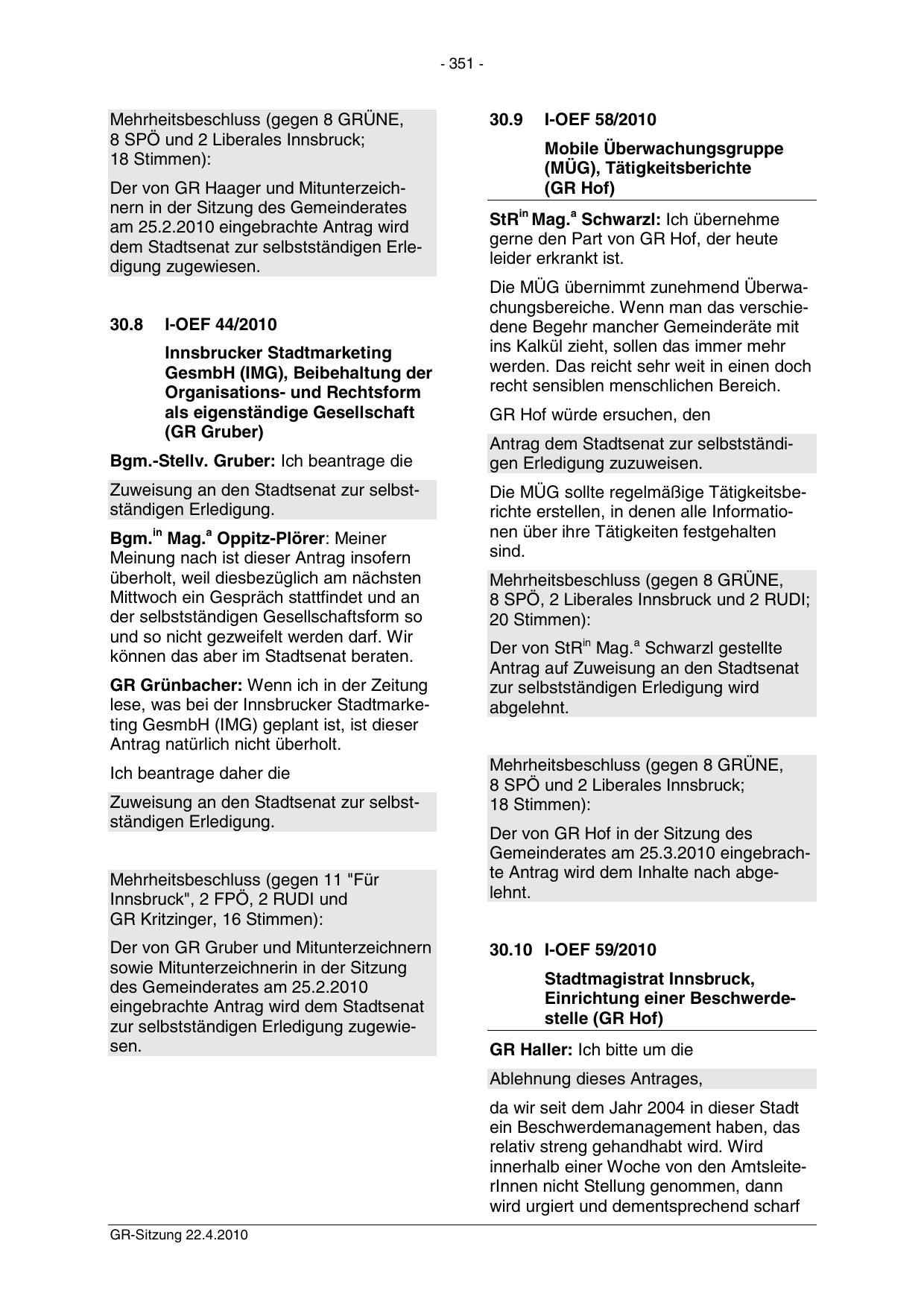 - 351 -

Mehrheitsbeschluss (gegen 8 GRÜNE, 8 SPÖ und 2 Liberales Innsbruck; 18 Stimmen):

Der von GR Haager und Mitunterzeichnern in der Sitzung des Gemeinderates am 25.2.2010 eingebrachte Antrag wird dem Stadtsenat zur selbstständigen Erledigung zugewiesen.

30.8 I-OEF 44/2010

Innsbrucker Stadtmarketing GesmbH (IMG), Beibehaltung der Organisations- und Rechtsform als eigenständige Gesellschaft (GR Gruber)

Bgm.-Stellv. Gruber: Ich beantrage die

Zuweisung an den Stadtsenat zur selbstständigen Erledigung.

Bgm.$^{in}$ Mag.$^{a}$ Oppitz-Plörer: Meiner Meinung nach ist dieser Antrag insofern überholt, weil diesbezüglich am nächsten Mittwoch ein Gespräch stattfindet und an der selbstständigen Gesellschaftsform so und so nicht gezweifelt werden darf. Wir können das aber im Stadtsenat beraten.

GR Grünbacher: Wenn ich in der Zeitung lese, was bei der Innsbrucker Stadtmarketing GesmbH (IMG) geplant ist, ist dieser Antrag natürlich nicht überholt.

Ich beantrage daher die

Zuweisung an den Stadtsenat zur selbstständigen Erledigung.

Mehrheitsbeschluss (gegen 11 "Für Innsbruck", 2 FPÖ, 2 RUDI und GR Kritzinger, 16 Stimmen):

Der von GR Gruber und Mitunterzeichnern sowie Mitunterzeichnerin in der Sitzung des Gemeinderates am 25.2.2010 eingebrachte Antrag wird dem Stadtsenat zur selbstständigen Erledigung zugewiesen.

30.9 I-OEF 58/2010

Mobile Überwachungsgruppe (MÜG), Tätigkeitsberichte (GR Hof)

StR$^{in}$ Mag.$^{a}$ Schwarzl: Ich übernehme gerne den Part von GR Hof, der heute leider erkrankt ist.

Die MÜG übernimmt zunehmend Überwachungsbereiche. Wenn man das verschiedene Begehr mancher Gemeinderäte mit ins Kalkül zieht, sollen das immer mehr werden. Das reicht sehr weit in einen doch recht sensiblen menschlichen Bereich.

GR Hof würde ersuchen, den

Antrag dem Stadtsenat zur selbstständigen Erledigung zuzuweisen.

Die MÜG sollte regelmäßige Tätigkeitsberichte erstellen, in denen alle Informationen über ihre Tätigkeiten festgehalten sind.

Mehrheitsbeschluss (gegen 8 GRÜNE, 8 SPÖ, 2 Liberales Innsbruck und 2 RUDI; 20 Stimmen):

Der von StR$^{in}$ Mag.$^{a}$ Schwarzl gestellte Antrag auf Zuweisung an den Stadtsenat zur selbstständigen Erledigung wird abgelehnt.

Mehrheitsbeschluss (gegen 8 GRÜNE, 8 SPÖ und 2 Liberales Innsbruck; 18 Stimmen):

Der von GR Hof in der Sitzung des Gemeinderates am 25.3.2010 eingebrachte Antrag wird dem Inhalte nach abgelehnt.

30.10 I-OEF 59/2010

Stadtmagistrat Innsbruck, Einrichtung einer Beschwerdestelle (GR Hof)

GR Haller: Ich bitte um die

Ablehnung dieses Antrages,

da wir seit dem Jahr 2004 in dieser Stadt ein Beschwerdemanagement haben, das relativ streng gehandhabt wird. Wird innerhalb einer Woche von den AmtsleiterInnen nicht Stellung genommen, dann wird urgiert und dementsprechend scharf

GR-Sitzung 22.4.2010